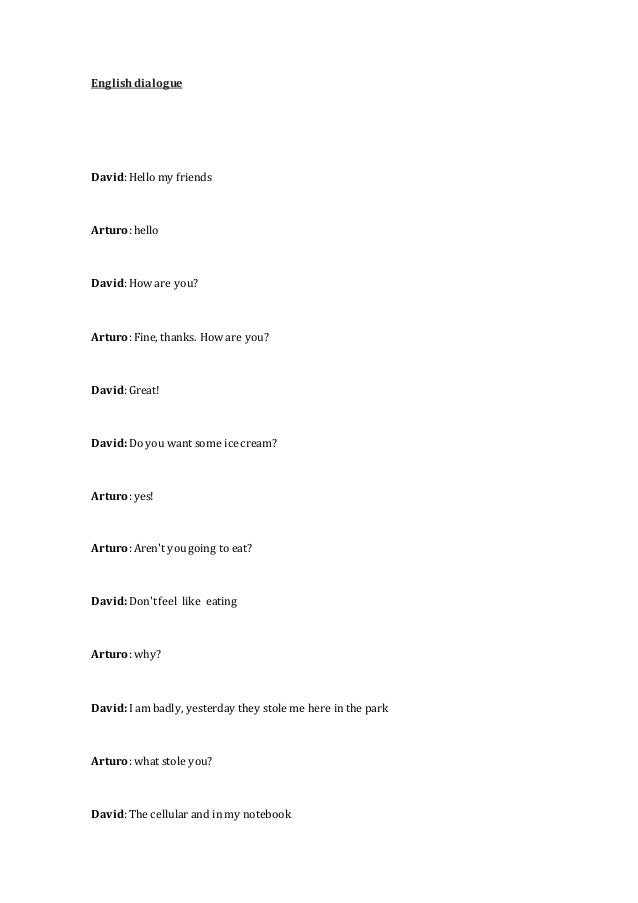 English dialogue

David: Hello my friends

Arturo: hello

David: How are you?

Arturo: Fine, thanks. How are you?

David: Great!

David: Do you want some ice cream?

Arturo: yes!

Arturo: Aren't you going to eat?

David: Don't feel like eating

Arturo: why?

David: I am badly, yesterday they stole me here in the park

Arturo: what stole you?

David: The cellular and in my notebook